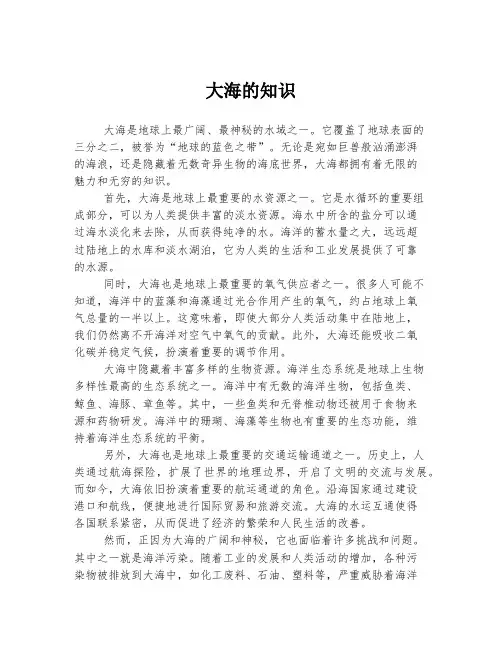 大海的知识

大海是地球上最广阔、最神秘的水域之一。它覆盖了地球表面的三分之二，被誉为“地球的蓝色之带”。无论是宛如巨兽般汹涌澎湃的海浪，还是隐藏着无数奇异生物的海底世界，大海都拥有着无限的魅力和无穷的知识。

首先，大海是地球上最重要的水资源之一。它是水循环的重要组成部分，可以为人类提供丰富的淡水资源。海水中所含的盐分可以通过海水淡化来去除，从而获得纯净的水。海洋的蓄水量之大，远远超过陆地上的水库和淡水湖泊，它为人类的生活和工业发展提供了可靠的水源。

同时，大海也是地球上最重要的氧气供应者之一。很多人可能不知道，海洋中的蓝藻和海藻通过光合作用产生的氧气，约占地球上氧气总量的一半以上。这意味着，即使大部分人类活动集中在陆地上，我们仍然离不开海洋对空气中氧气的贡献。此外，大海还能吸收二氧化碳并稳定气候，扮演着重要的调节作用。

大海中隐藏着丰富多样的生物资源。海洋生态系统是地球上生物多样性最高的生态系统之一。海洋中有无数的海洋生物，包括鱼类、鲸鱼、海豚、章鱼等。其中，一些鱼类和无脊椎动物还被用于食物来源和药物研发。海洋中的珊瑚、海藻等生物也有重要的生态功能，维持着海洋生态系统的平衡。

另外，大海也是地球上最重要的交通运输通道之一。历史上，人类通过航海探险，扩展了世界的地理边界，开启了文明的交流与发展。而如今，大海依旧扮演着重要的航运通道的角色。沿海国家通过建设港口和航线，便捷地进行国际贸易和旅游交流。大海的水运互通使得各国联系紧密，从而促进了经济的繁荣和人民生活的改善。

然而，正因为大海的广阔和神秘，它也面临着许多挑战和问题。其中之一就是海洋污染。随着工业的发展和人类活动的增加，各种污染物被排放到大海中，如化工废料、石油、塑料等，严重威胁着海洋